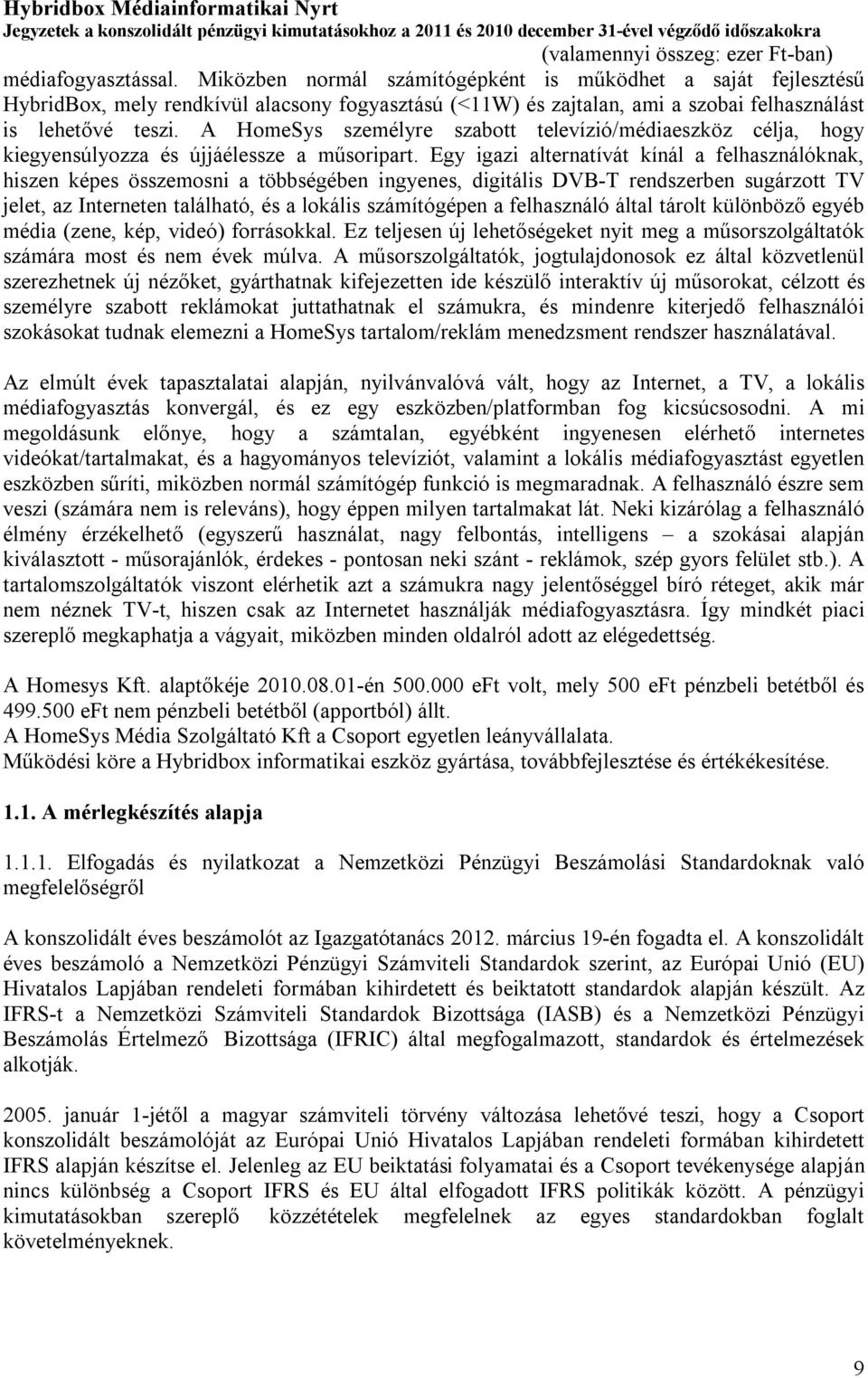 Hybridbox Médiainformatikai Nyrt
Jegyzetek a konszolidált pénzügyi kimutatásokhoz a 2011 és 2010 december 31-ével végződő időszakokra
(valamennyi összeg: ezer Ft-ban)

médiafogyasztással. Miközben normál számítógépként is működhet a saját fejlesztésű HybridBox, mely rendkívül alacsony fogyasztású (<11W) és zajtalan, ami a szobai felhasználást is lehetővé teszi. A HomeSys személyre szabott televízió/médiaeszköz célja, hogy kiegyensúlyozza és újjáélessze a műsoripart. Egy igazi alternatívát kínál a felhasználóknak, hiszen képes összemosni a többségében ingyenes, digitális DVB-T rendszerben sugárzott TV jelet, az Interneten található, és a lokális számítógépen a felhasználó által tárolt különböző egyéb média (zene, kép, videó) forrásokkal. Ez teljesen új lehetőségeket nyit meg a műsorszolgáltatók számára most és nem évek múlva. A műsorszolgáltatók, jogtulajdonosok ez által közvetlenül szerezhetnek új nézőket, gyárthatnak kifejezetten ide készülő interaktív új műsorokat, célzott és személyre szabott reklámokat juttathatnak el számukra, és mindenre kiterjedő felhasználói szokásokat tudnak elemezni a HomeSys tartalom/reklám menedzsment rendszer használatával.

Az elmúlt évek tapasztalatai alapján, nyilvánvalóvá vált, hogy az Internet, a TV, a lokális médiafogyasztás konvergál, és ez egy eszközben/platformban fog kicsúcsosodni. A mi megoldásunk előnye, hogy a számtalan, egyébként ingyenesen elérhető internetes videókat/tartalmakat, és a hagyományos televíziót, valamint a lokális médiafogyasztást egyetlen eszközben sűríti, miközben normál számítógép funkció is megmaradnak. A felhasználó észre sem veszi (számára nem is releváns), hogy éppen milyen tartalmakat lát. Neki kizárólag a felhasználó élmény érzékelhető (egyszerű használat, nagy felbontás, intelligens – a szokásai alapján kiválasztott - műsorajánlók, érdekes - pontosan neki szánt - reklámok, szép gyors felület stb.). A tartalomszolgáltatók viszont elérhetik azt a számukra nagy jelentőséggel bíró réteget, akik már nem néznek TV-t, hiszen csak az Internetet használják médiafogyasztásra. Így mindkét piaci szereplő megkaphatja a vágyait, miközben minden oldalról adott az elégedettség.

A Homesys Kft. alaptőkéje 2010.08.01-én 500.000 eFt volt, mely 500 eFt pénzbeli betétből és 499.500 eFt nem pénzbeli betétből (apportból) állt.
A HomeSys Média Szolgáltató Kft a Csoport egyetlen leányvállalata.
Működési köre a Hybridbox informatikai eszköz gyártása, továbbfejlesztése és értékékesítése.

1.1. A mérlegkészítés alapja

1.1.1. Elfogadás és nyilatkozat a Nemzetközi Pénzügyi Beszámolási Standardoknak való megfelelőségről

A konszolidált éves beszámolót az Igazgatótanács 2012. március 19-én fogadta el. A konszolidált éves beszámoló a Nemzetközi Pénzügyi Számviteli Standardok szerint, az Európai Unió (EU) Hivatalos Lapjában rendeleti formában kihirdetett és beiktatott standardok alapján készült. Az IFRS-t a Nemzetközi Számviteli Standardok Bizottsága (IASB) és a Nemzetközi Pénzügyi Beszámolás Értelmező Bizottsága (IFRIC) által megfogalmazott, standardok és értelmezések alkotják.

2005. január 1-jétől a magyar számviteli törvény változása lehetővé teszi, hogy a Csoport konszolidált beszámolóját az Európai Unió Hivatalos Lapjában rendeleti formában kihirdetett IFRS alapján készítse el. Jelenleg az EU beiktatási folyamatai és a Csoport tevékenysége alapján nincs különbség a Csoport IFRS és EU által elfogadott IFRS politikák között. A pénzügyi kimutatásokban szereplő közzétételek megfelelnek az egyes standardokban foglalt követelményeknek.

9